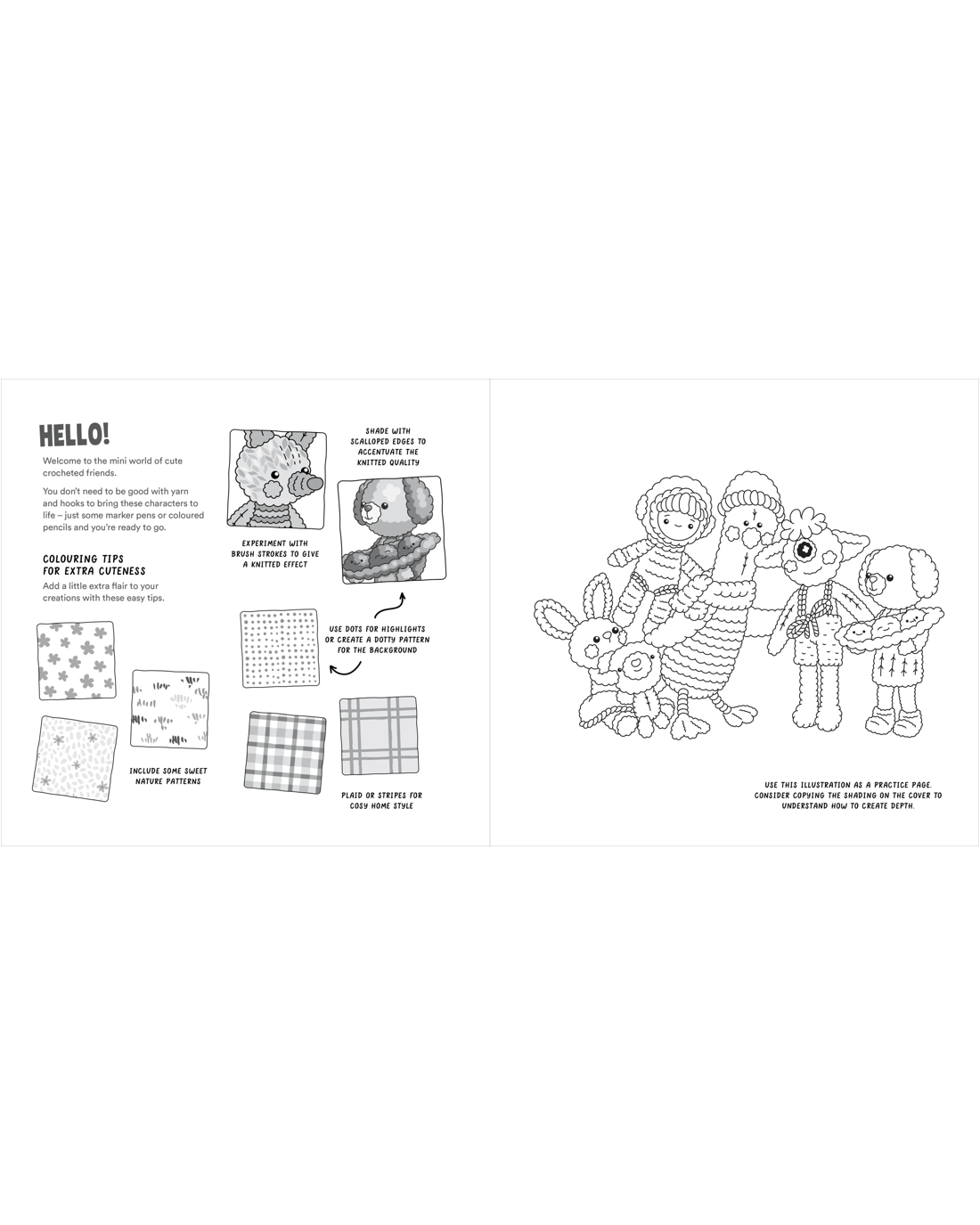 HELLO!

Welcome to the mini world of cute crocheted friends.

You don't need to be good with yarn and hooks to bring these characters to life – just some marker pens or coloured pencils and you're ready to go.

COLOURING TIPS FOR EXTRA CUTENESS

Add a little extra flair to your creations with these easy tips.

INCLUDE SOME SWEET NATURE PATTERNS

EXPERIMENT WITH BRUSH STROKES TO GIVE A KNITTED EFFECT

SHADE WITH SCALLOPED EDGES TO ACCENTUATE THE KNITTED QUALITY

USE DOTS FOR HIGHLIGHTS OR CREATE A DOTTY PATTERN FOR THE BACKGROUND

PLAID OR STRIPES FOR COSY HOME STYLE

USE THIS ILLUSTRATION AS A PRACTICE PAGE. CONSIDER COPYING THE SHADING ON THE COVER TO UNDERSTAND HOW TO CREATE DEPTH.